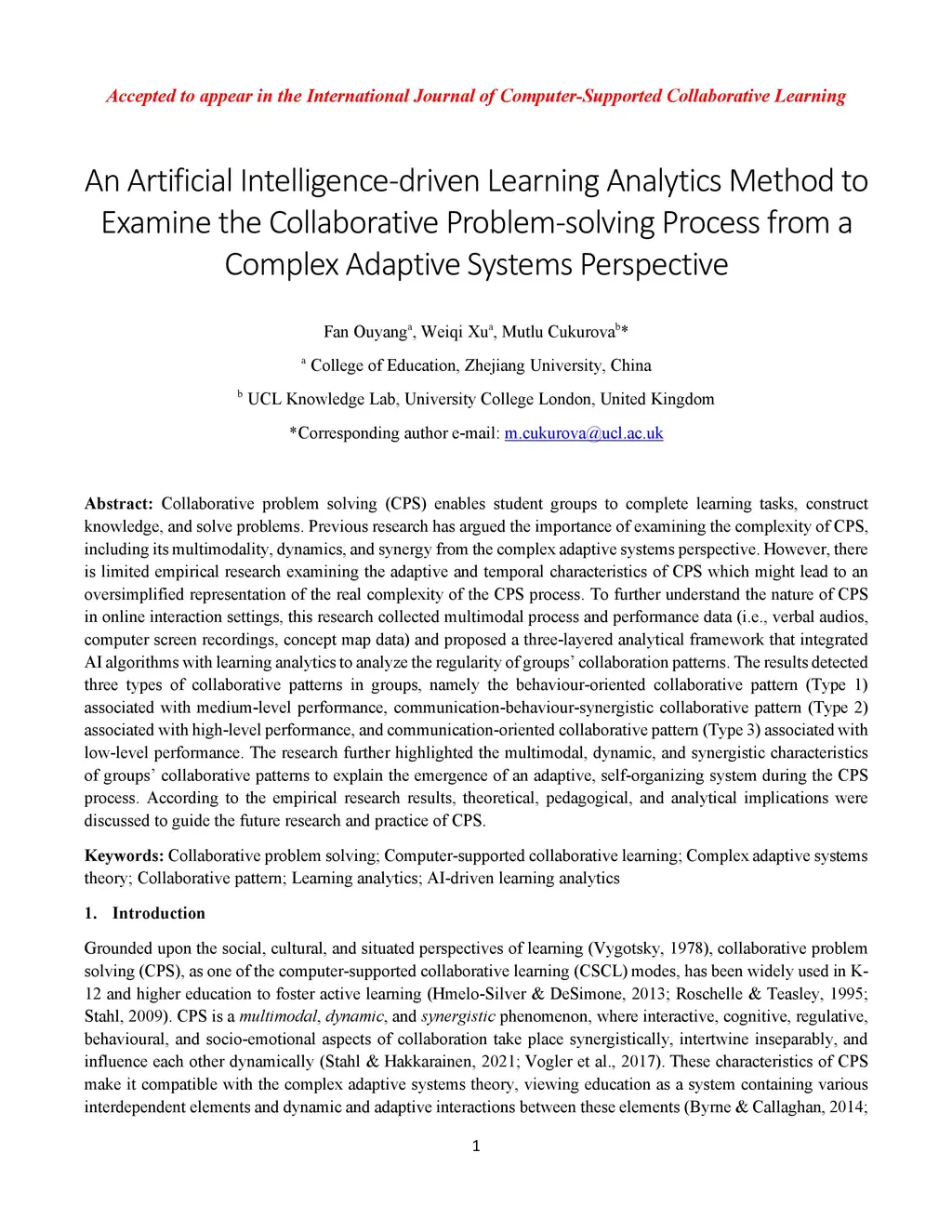 Accepted to appear in the International Journal of Computer-Supported Collaborative Learning

An Artificial Intelligence-driven Learning Analytics Method to Examine the Collaborative Problem-solving Process from a Complex Adaptive Systems Perspective

Fan Ouyang$^a$, Weiqi Xu$^a$, Mutlu Cukurova$^b$*

$^a$ College of Education, Zhejiang University, China

$^b$ UCL Knowledge Lab, University College London, United Kingdom

*Corresponding author e-mail: m.cukurova@ucl.ac.uk

Abstract: Collaborative problem solving (CPS) enables student groups to complete learning tasks, construct knowledge, and solve problems. Previous research has argued the importance of examining the complexity of CPS, including its multimodality, dynamics, and synergy from the complex adaptive systems perspective. However, there is limited empirical research examining the adaptive and temporal characteristics of CPS which might lead to an oversimplified representation of the real complexity of the CPS process. To further understand the nature of CPS in online interaction settings, this research collected multimodal process and performance data (i.e., verbal audios, computer screen recordings, concept map data) and proposed a three-layered analytical framework that integrated AI algorithms with learning analytics to analyze the regularity of groups' collaboration patterns. The results detected three types of collaborative patterns in groups, namely the behaviour-oriented collaborative pattern (Type 1) associated with medium-level performance, communication-behaviour-synergistic collaborative pattern (Type 2) associated with high-level performance, and communication-oriented collaborative pattern (Type 3) associated with low-level performance. The research further highlighted the multimodal, dynamic, and synergistic characteristics of groups' collaborative patterns to explain the emergence of an adaptive, self-organizing system during the CPS process. According to the empirical research results, theoretical, pedagogical, and analytical implications were discussed to guide the future research and practice of CPS.

Keywords: Collaborative problem solving; Computer-supported collaborative learning; Complex adaptive systems theory; Collaborative pattern; Learning analytics; AI-driven learning analytics

1. Introduction

Grounded upon the social, cultural, and situated perspectives of learning (Vygotsky, 1978), collaborative problem solving (CPS), as one of the computer-supported collaborative learning (CSCL) modes, has been widely used in K-12 and higher education to foster active learning (Hmelo-Silver & DeSimone, 2013; Roschelle & Teasley, 1995; Stahl, 2009). CPS is a multimodal, dynamic, and synergistic phenomenon, where interactive, cognitive, regulative, behavioural, and socio-emotional aspects of collaboration take place synergistically, intertwine inseparably, and influence each other dynamically (Stahl & Hakkarainen, 2021; Vogler et al., 2017). These characteristics of CPS make it compatible with the complex adaptive systems theory, viewing education as a system containing various interdependent elements and dynamic and adaptive interactions between these elements (Byrne & Callaghan, 2014;

1